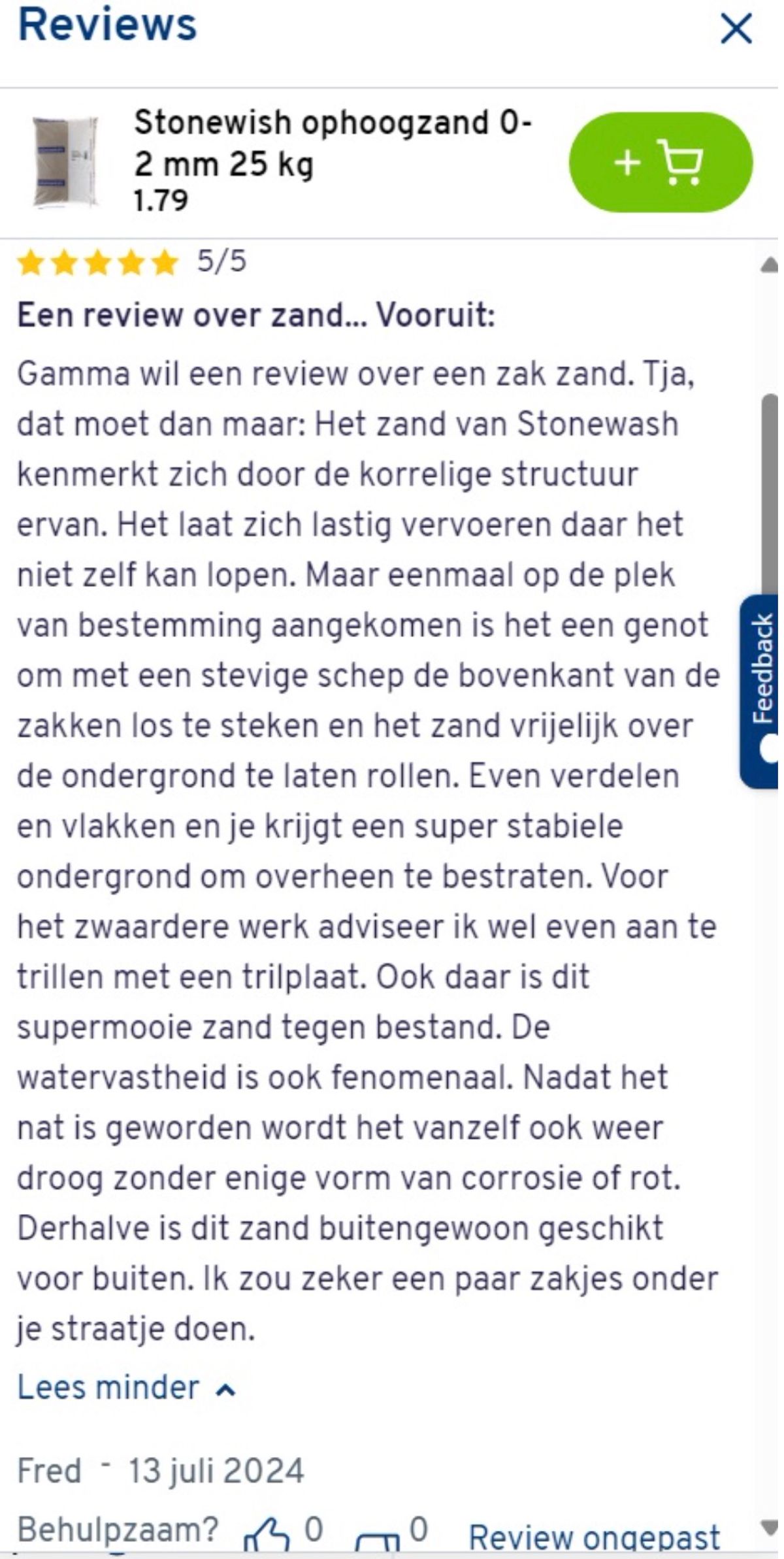 Reviews

Stonewish ophoogzand 0-2 mm 25 kg
1.79

5/5

Een review over zand... Vooruit:

Gamma wil een review over een zak zand. Tja, dat moet dan maar: Het zand van Stonewash kenmerkt zich door de korrelige structuur ervan. Het laat zich lastig vervoeren daar het niet zelf kan lopen. Maar eenmaal op de plek van bestemming aangekomen is het een genot om met een stevige schep de bovenkant van de zakken los te steken en het zand vrijelijk over de ondergrond te laten rollen. Even verdelen en vlakken en je krijgt een super stabiele ondergrond om overheen te bestraten. Voor het zwaardere werk adviseer ik wel even aan te trillen met een trilplaat. Ook daar is dit supermooie zand tegen bestand. De watervastheid is ook fenomenaal. Nadat het nat is geworden wordt het vanzelf ook weer droog zonder enige vorm van corrosie of rot. Derhalve is dit zand buitengewoon geschikt voor buiten. Ik zou zeker een paar zakjes onder je straatje doen.

Lees minder

Fred - 13 juli 2024

Behulpzaam? 0 0 Review ongepast

Feedback